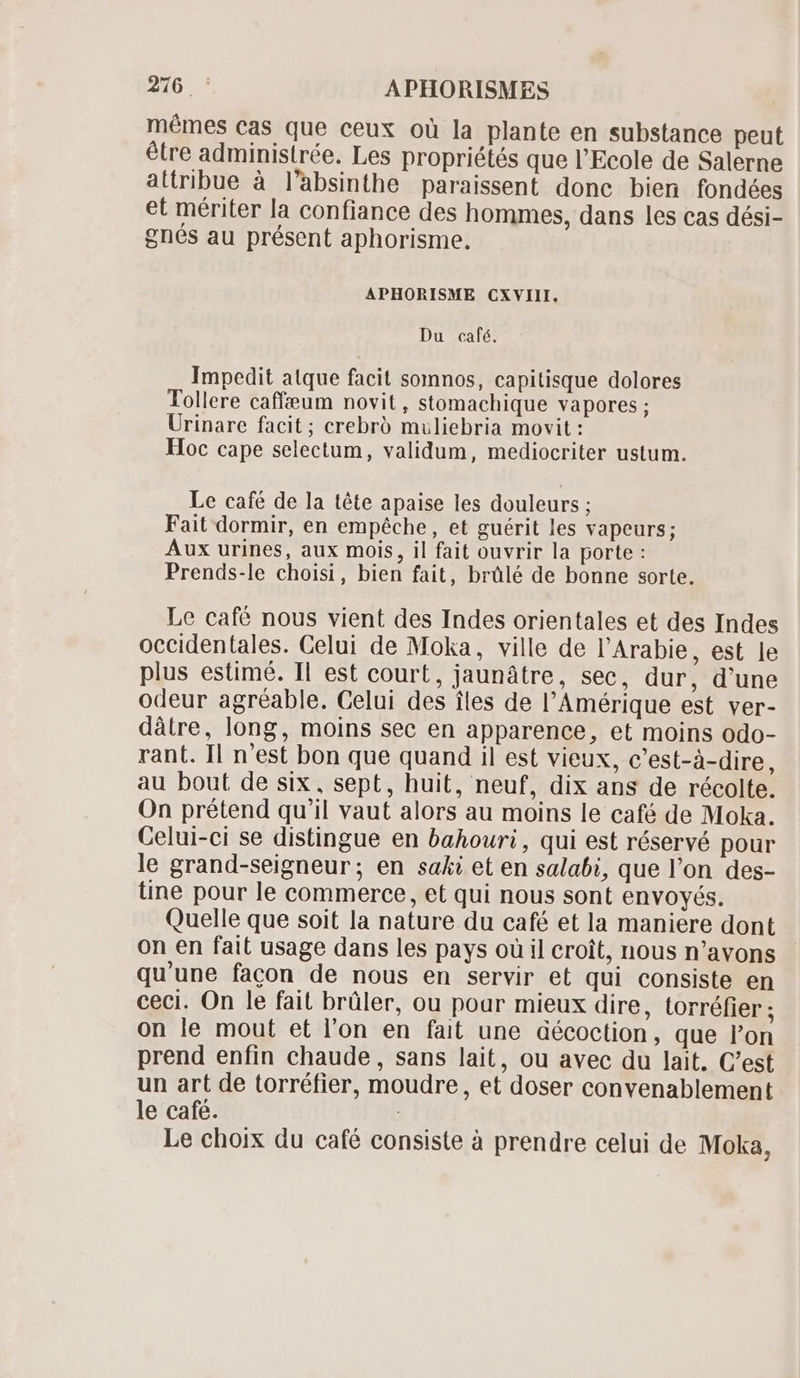 276 APHORISMES

mêmes cas que ceux où la plante en substance peut être administrée. Les propriétés que l'Ecole de Salerne attribue à l'absinthe paraissent donc bien fondées et mériter la confiance des hommes, dans les cas désignés au présent aphorisme.

APHORISME CXVIII.

Du café.

Impedit atque facit somnos, capitisque dolores
Tollere caffæum novit, stomachique vapores ;
Urinare facit ; crebrò muliebria movit :
Hoc cape selectum, validum, mediocriter ustum.

Le café de la tête apaise les douleurs ;
Fait dormir, en empêche, et guérit les vapeurs ;
Aux urines, aux mois, il fait ouvrir la porte :
Prends-le choisi, bien fait, brûlé de bonne sorte.

Le café nous vient des Indes orientales et des Indes occidentales. Celui de Moka, ville de l'Arabie, est le plus estimé. Il est court, jaunâtre, sec, dur, d'une odeur agréable. Celui des îles de l'Amérique est verdâtre, long, moins sec en apparence, et moins odorant. Il n'est bon que quand il est vieux, c'est-à-dire, au bout de six, sept, huit, neuf, dix ans de récolte. On prétend qu'il vaut alors au moins le café de Moka. Celui-ci se distingue en bahouri, qui est réservé pour le grand-seigneur ; en saki et en salabi, que l'on destine pour le commerce, et qui nous sont envoyés.

Quelle que soit la nature du café et la maniere dont on en fait usage dans les pays où il croît, nous n'avons qu'une façon de nous en servir et qui consiste en ceci. On le fait brûler, ou pour mieux dire, torréfier ; on le mout et l'on en fait une décoction, que l'on prend enfin chaude, sans lait, ou avec du lait. C'est un art de torréfier, moudre, et doser convenablement le café.

Le choix du café consiste à prendre celui de Moka,